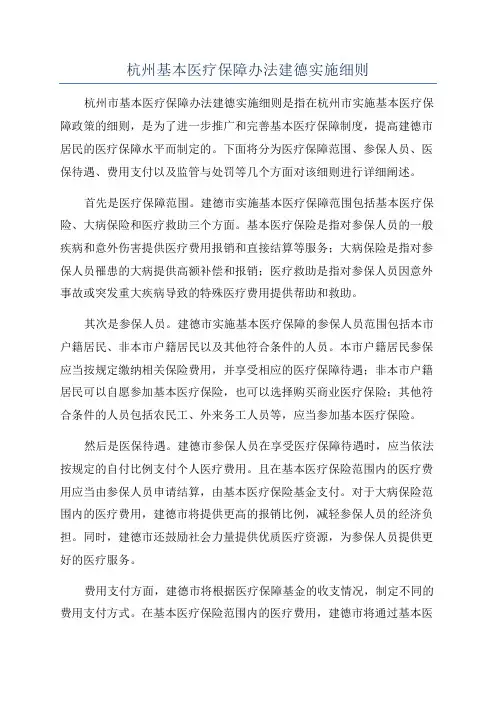 杭州基本医疗保障办法建德实施细则

杭州市基本医疗保障办法建德实施细则是指在杭州市实施基本医疗保障政策的细则，是为了进一步推广和完善基本医疗保障制度，提高建德市居民的医疗保障水平而制定的。下面将分为医疗保障范围、参保人员、医保待遇、费用支付以及监管与处罚等几个方面对该细则进行详细阐述。

首先是医疗保障范围。建德市实施基本医疗保障范围包括基本医疗保险、大病保险和医疗救助三个方面。基本医疗保险是指对参保人员的一般疾病和意外伤害提供医疗费用报销和直接结算等服务；大病保险是指对参保人员罹患的大病提供高额补偿和报销；医疗救助是指对参保人员因意外事故或突发重大疾病导致的特殊医疗费用提供帮助和救助。

其次是参保人员。建德市实施基本医疗保障的参保人员范围包括本市户籍居民、非本市户籍居民以及其他符合条件的人员。本市户籍居民参保应当按规定缴纳相关保险费用，并享受相应的医疗保障待遇；非本市户籍居民可以自愿参加基本医疗保险，也可以选择购买商业医疗保险；其他符合条件的人员包括农民工、外来务工人员等，应当参加基本医疗保险。

然后是医保待遇。建德市参保人员在享受医疗保障待遇时，应当依法按规定的自付比例支付个人医疗费用。且在基本医疗保险范围内的医疗费用应当由参保人员申请结算，由基本医疗保险基金支付。对于大病保险范围内的医疗费用，建德市将提供更高的报销比例，减轻参保人员的经济负担。同时，建德市还鼓励社会力量提供优质医疗资源，为参保人员提供更好的医疗服务。

费用支付方面，建德市将根据医疗保障基金的收支情况，制定不同的费用支付方式。在基本医疗保险范围内的医疗费用，建德市将通过基本医